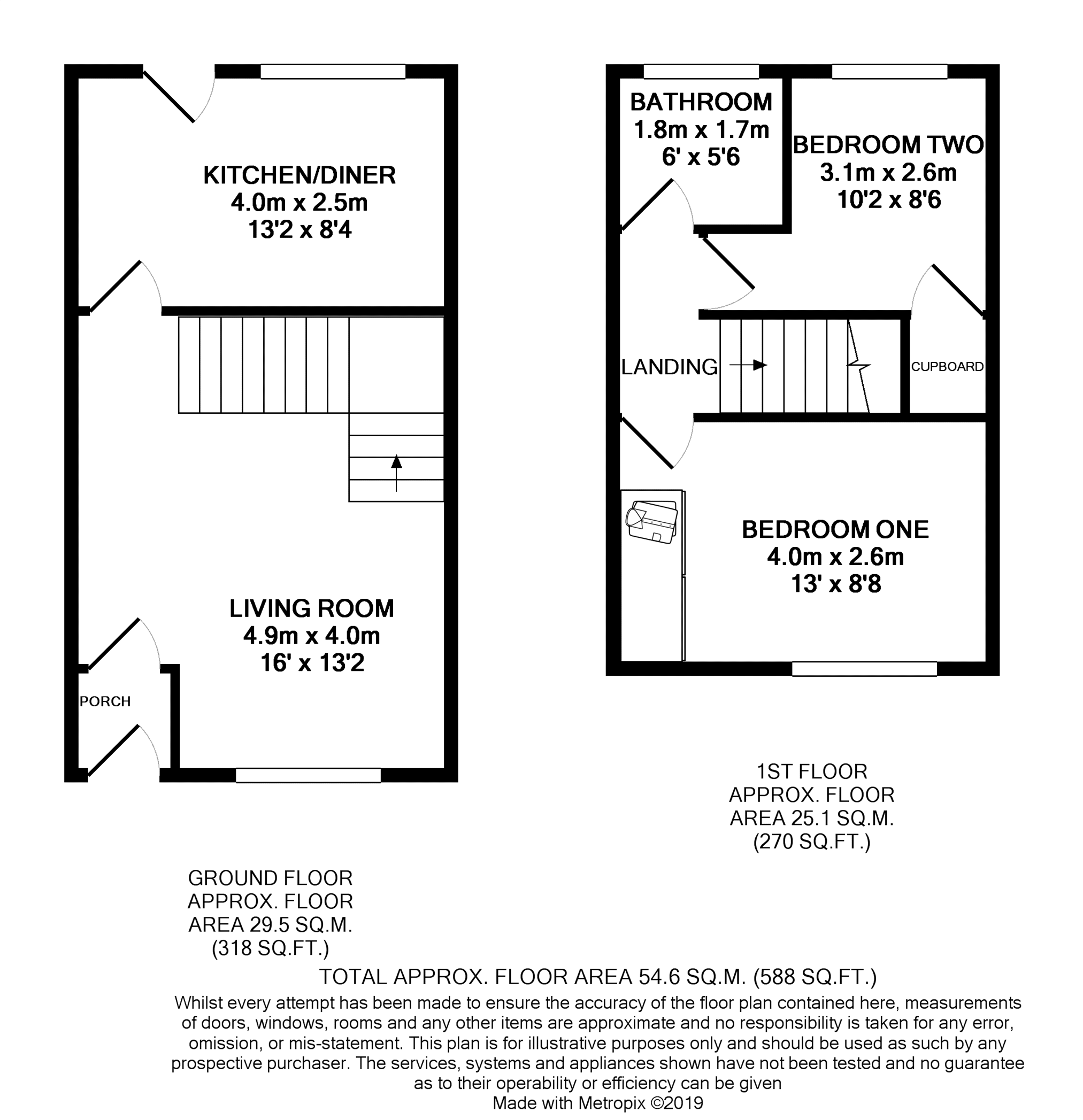 KITCHEN/DINER
4.0m x 2.5m
13'2 x 8'4

LIVING ROOM
4.9m x 4.0m
16' x 13'2

PORCH

BATHROOM
1.8m x 1.7m
6' x 5'6

BEDROOM TWO
3.1m x 2.6m
10'2 x 8'6

LANDING

CUPBOARD

BEDROOM ONE
4.0m x 2.6m
13' x 8'8

1ST FLOOR
APPROX. FLOOR
AREA 25.1 SQ.M.
(270 SQ.FT.)

GROUND FLOOR
APPROX. FLOOR
AREA 29.5 SQ.M.
(318 SQ.FT.)

TOTAL APPROX. FLOOR AREA 54.6 SQ.M. (588 SQ.FT.)

Whilst every attempt has been made to ensure the accuracy of the floor plan contained here, measurements of doors, windows, rooms and any other items are approximate and no responsibility is taken for any error, omission, or mis-statement. This plan is for illustrative purposes only and should be used as such by any prospective purchaser. The services, systems and appliances shown have not been tested and no guarantee as to their operability or efficiency can be given
Made with Metropix ©2019